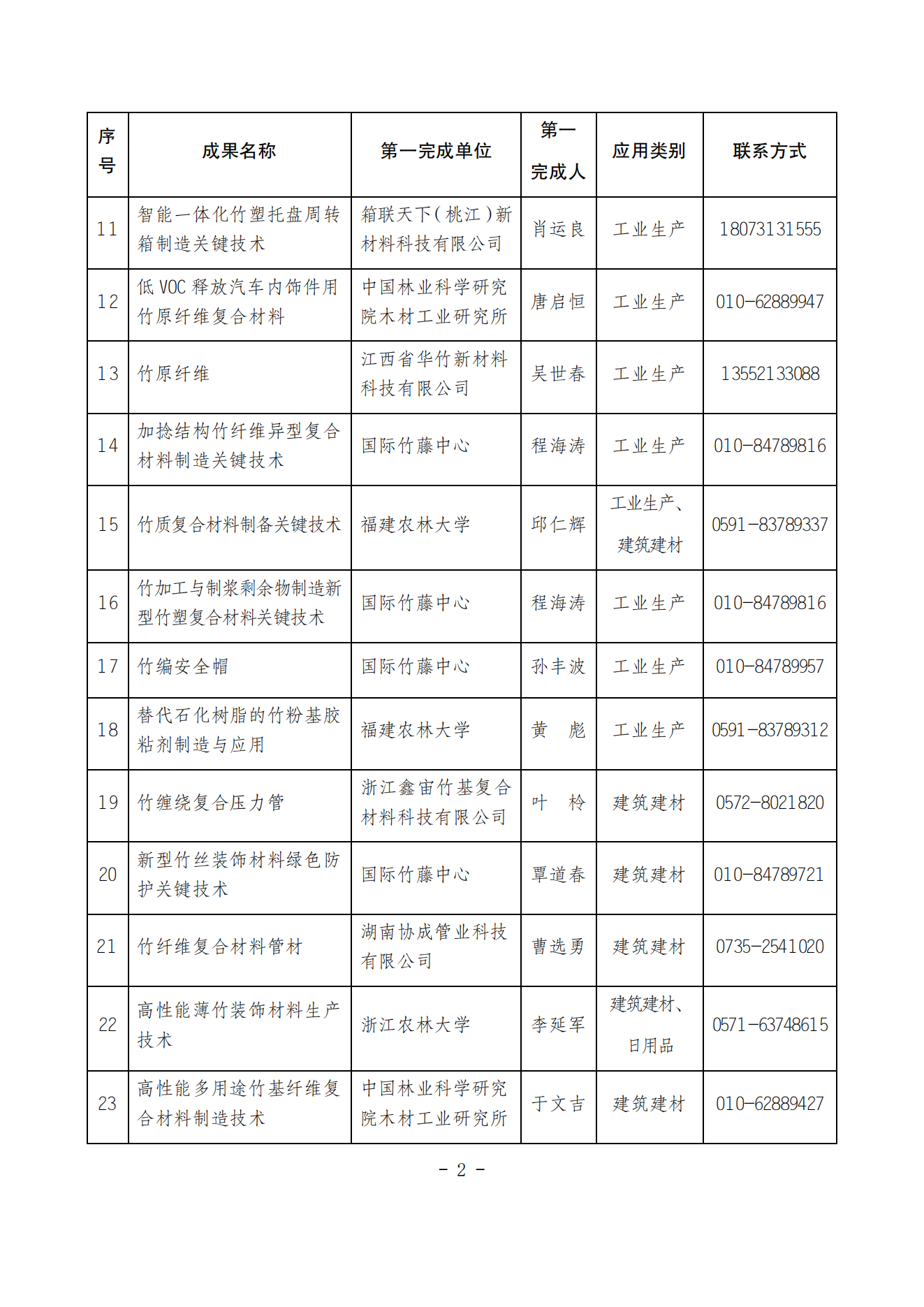 | 序号 | 成果名称 | 第一完成单位 | 第一完成人 | 应用类别 | 联系方式 |
|---|---|---|---|---|---|
| 11 | 智能一体化竹塑托盘周转箱制造关键技术 | 箱联天下（桃江）新材料科技有限公司 | 肖运良 | 工业生产 | 18073131555 |
| 12 | 低 VOC 释放汽车内饰件用竹原纤维复合材料 | 中国林业科学研究院木材工业研究所 | 唐启恒 | 工业生产 | 010-62889947 |
| 13 | 竹原纤维 | 江西省华竹新材料科技有限公司 | 吴世春 | 工业生产 | 13552133088 |
| 14 | 加捻结构竹纤维异型复合材料制造关键技术 | 国际竹藤中心 | 程海涛 | 工业生产 | 010-84789816 |
| 15 | 竹质复合材料制备关键技术 | 福建农林大学 | 邱仁辉 | 工业生产、建筑建材 | 0591-83789337 |
| 16 | 竹加工与制浆剩余物制造新型竹塑复合材料关键技术 | 国际竹藤中心 | 程海涛 | 工业生产 | 010-84789816 |
| 17 | 竹编安全帽 | 国际竹藤中心 | 孙丰波 | 工业生产 | 010-84789957 |
| 18 | 替代石化树脂的竹粉基胶粘剂制造与应用 | 福建农林大学 | 黄　彪 | 工业生产 | 0591-83789312 |
| 19 | 竹缠绕复合压力管 | 浙江鑫宙竹基复合材料科技有限公司 | 叶　柃 | 建筑建材 | 0572-8021820 |
| 20 | 新型竹丝装饰材料绿色防护关键技术 | 国际竹藤中心 | 覃道春 | 建筑建材 | 010-84789721 |
| 21 | 竹纤维复合材料管材 | 湖南协成管业科技有限公司 | 曹选勇 | 建筑建材 | 0735-2541020 |
| 22 | 高性能薄竹装饰材料生产技术 | 浙江农林大学 | 李延军 | 建筑建材、日用品 | 0571-63748615 |
| 23 | 高性能多用途竹基纤维复合材料制造技术 | 中国林业科学研究院木材工业研究所 | 于文吉 | 建筑建材 | 010-62889427 |

- 2 -